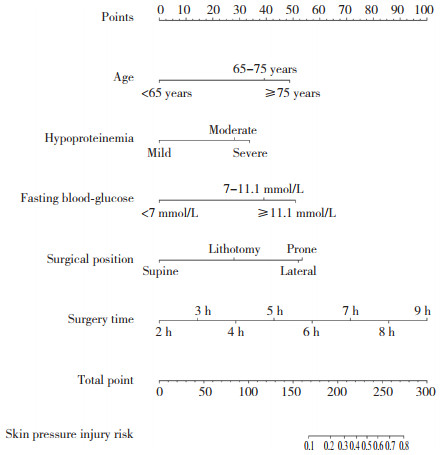 Points
0 10 20 30 40 50 60 70 80 90 100

Age
65–75 years
<65 years ≥75 years

Hypoproteinemia
Moderate
Mild Severe

Fasting blood-glucose
7–11.1 mmol/L
<7 mmol/L ≥11.1 mmol/L

Surgical position
Lithotomy Prone
Supine Lateral

Surgery time
3 h 5 h 7 h 9 h
2 h 4 h 6 h 8 h

Total point
0 50 100 150 200 250 300

Skin pressure injury risk
0.1 0.2 0.3 0.4 0.5 0.6 0.7 0.8